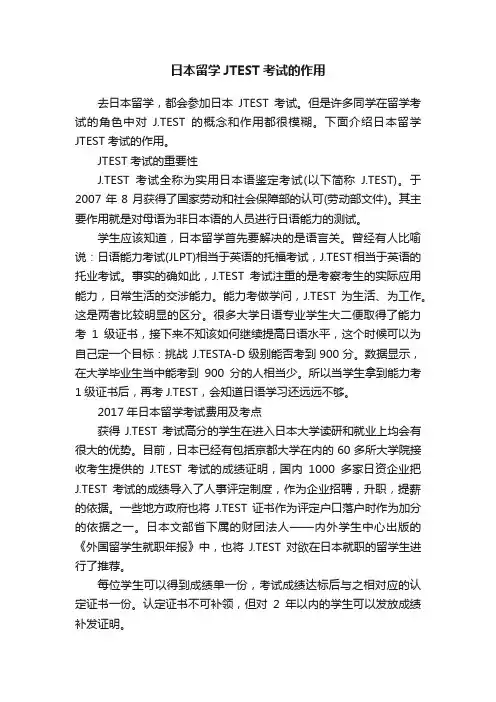 日本留学 JTEST 考试的作用

去日本留学，都会参加日本 JTEST 考试。但是许多同学在留学考试的角色中对 J.TEST 的概念和作用都很模糊。下面介绍日本留学 JTEST 考试的作用。

JTEST 考试的重要性

J.TEST 考试全称为实用日本语鉴定考试(以下简称 J.TEST)。于 2007 年 8 月获得了国家劳动和社会保障部的认可(劳动部文件)。其主要作用就是对母语为非日本语的人员进行日语能力的测试。

学生应该知道，日本留学首先要解决的是语言关。曾经有人比喻说：日语能力考试(JLPT)相当于英语的托福考试，J.TEST 相当于英语的托业考试。事实的确如此，J.TEST 考试注重的是考察考生的实际应用能力，日常生活的交涉能力。能力考做学问，J.TEST 为生活、为工作。这是两者比较明显的区分。很多大学日语专业学生大二便取得了能力考 1 级证书，接下来不知该如何继续提高日语水平，这个时候可以为自己定一个目标：挑战 J.TESTA-D 级别能否考到 900 分。数据显示，在大学毕业生当中能考到 900 分的人相当少。所以当学生拿到能力考 1 级证书后，再考 J.TEST，会知道日语学习还远远不够。

2017 年日本留学考试费用及考点

获得 J.TEST 考试高分的学生在进入日本大学读研和就业上均会有很大的优势。目前，日本已经有包括京都大学在内的 60 多所大学院接收考生提供的 J.TEST 考试的成绩证明，国内 1000 多家日资企业把 J.TEST 考试的成绩导入了人事评定制度，作为企业招聘，升职，提薪的依据。一些地方政府也将 J.TEST 证书作为评定户口落户时作为加分的依据之一。日本文部省下属的财团法人——内外学生中心出版的《外国留学生就职年报》中，也将 J.TEST 对欲在日本就职的留学生进行了推荐。

每位学生可以得到成绩单一份，考试成绩达标后与之相对应的认定证书一份。认定证书不可补领，但对 2 年以内的学生可以发放成绩补发证明。